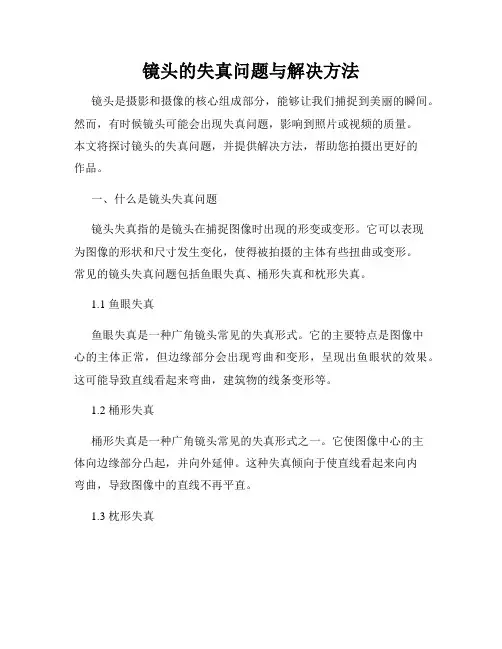 镜头的失真问题与解决方法

镜头是摄影和摄像的核心组成部分，能够让我们捕捉到美丽的瞬间。然而，有时候镜头可能会出现失真问题，影响到照片或视频的质量。本文将探讨镜头的失真问题，并提供解决方法，帮助您拍摄出更好的作品。

一、什么是镜头失真问题

镜头失真指的是镜头在捕捉图像时出现的形变或变形。它可以表现为图像的形状和尺寸发生变化，使得被拍摄的主体有些扭曲或变形。常见的镜头失真问题包括鱼眼失真、桶形失真和枕形失真。

1.1 鱼眼失真

鱼眼失真是一种广角镜头常见的失真形式。它的主要特点是图像中心的主体正常，但边缘部分会出现弯曲和变形，呈现出鱼眼状的效果。这可能导致直线看起来弯曲，建筑物的线条变形等。

1.2 桶形失真

桶形失真是一种广角镜头常见的失真形式之一。它使图像中心的主体向边缘部分凸起，并向外延伸。这种失真倾向于使直线看起来向内弯曲，导致图像中的直线不再平直。

1.3 枕形失真